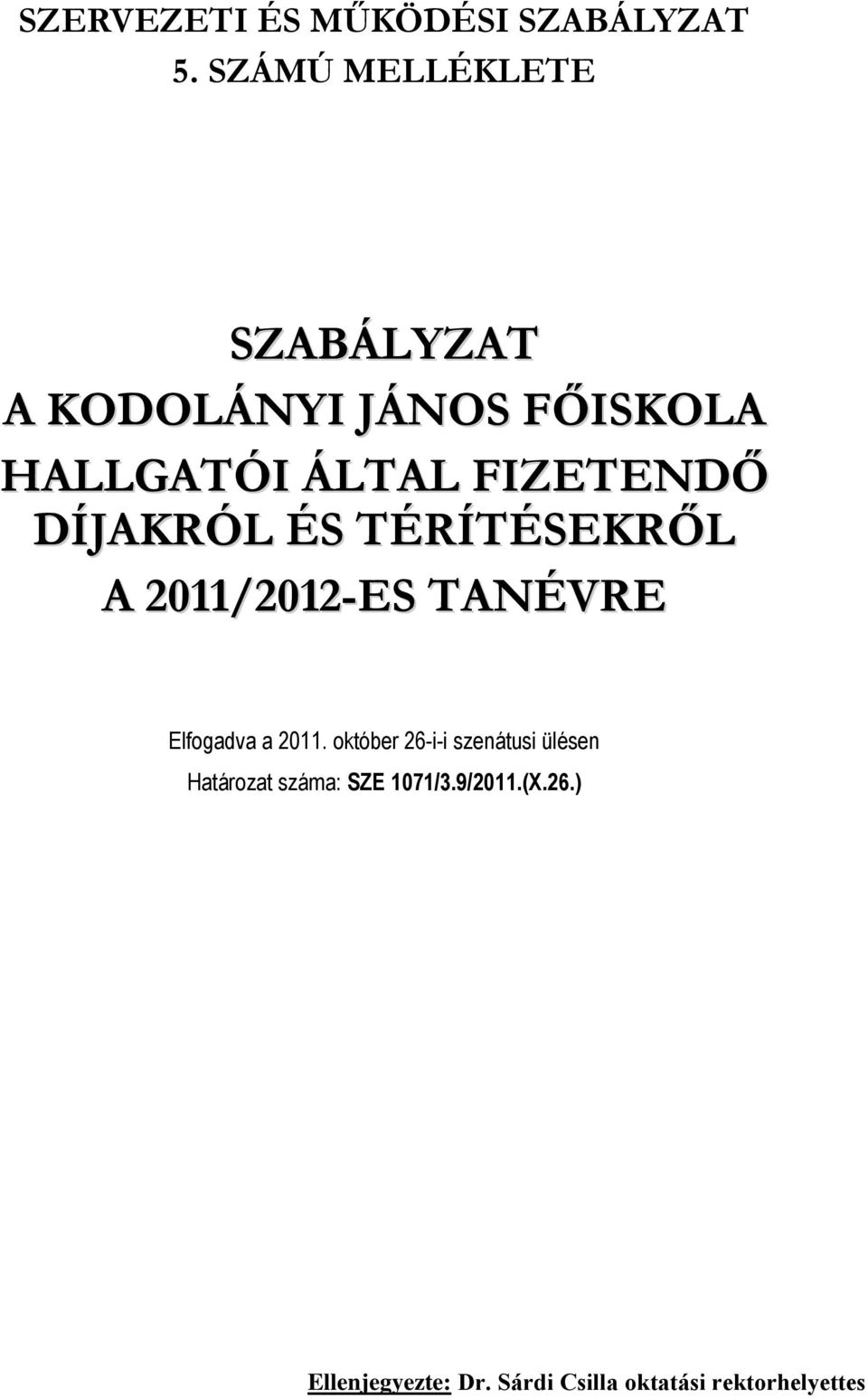 SZERVEZETI ÉS MŰKÖDÉSI SZABÁLYZAT
5. SZÁMÚ MELLÉKLETE

SZABÁLYZAT
A KODOLÁNYI JÁNOS FŐISKOLA
HALLGATÓI ÁLTAL FIZETENDŐ
DÍJAKRÓL ÉS TÉRÍTÉSEKRŐL
A 2011/2012-ES TANÉVRE

Elfogadva a 2011. október 26-i-i szenátusi ülésen
Határozat száma: SZE 1071/3.9/2011.(X.26.)

Ellenjegyezte: Dr. Sárdi Csilla oktatási rektorhelyettes